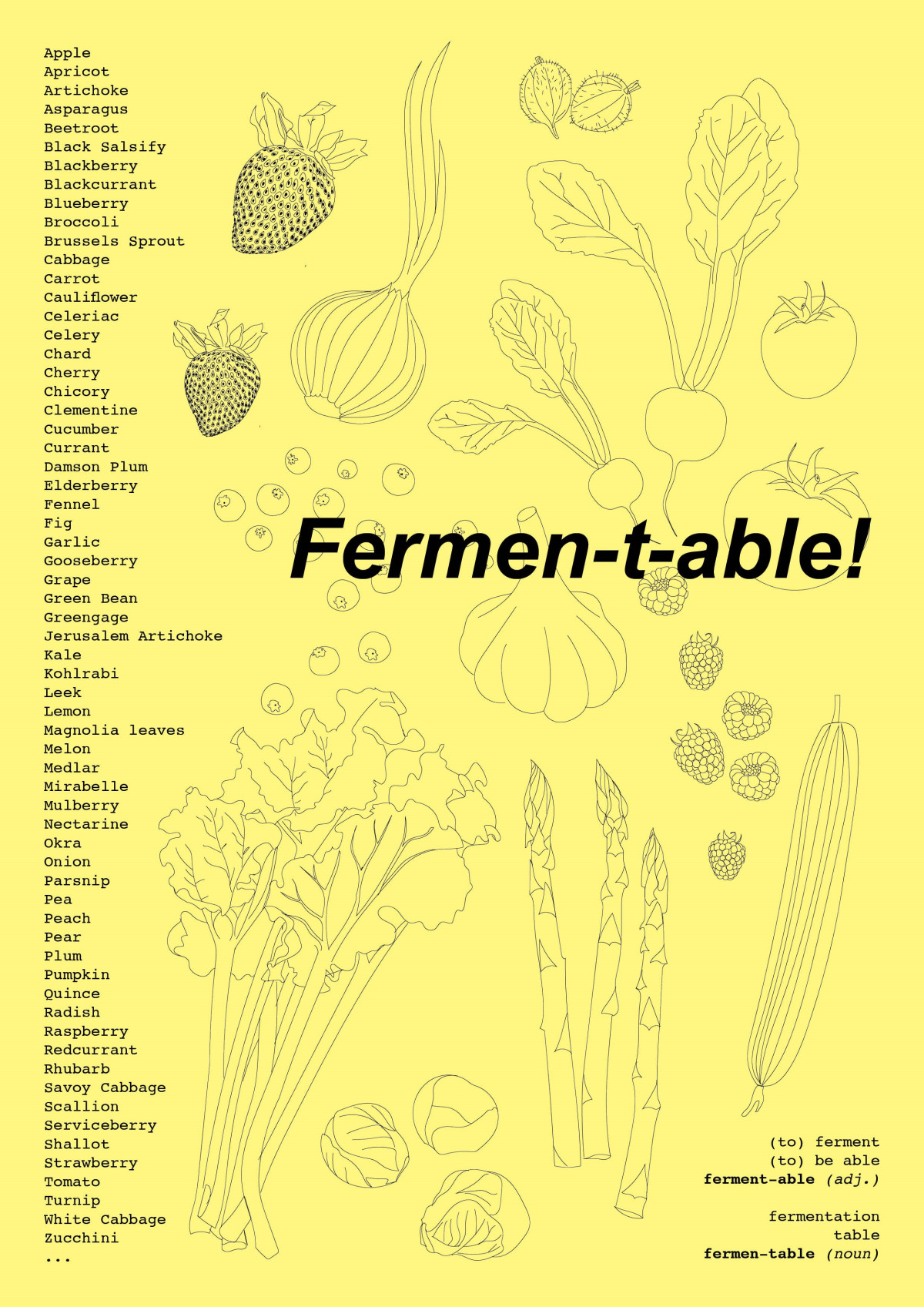 Apple
Apricot
Artichoke
Asparagus
Beetroot
Black Salsify
Blackberry
Blackcurrant
Blueberry
Broccoli
Brussels Sprout
Cabbage
Carrot
Cauliflower
Celeriac
Celery
Chard
Cherry
Chicory
Clementine
Cucumber
Currant
Damson Plum
Elderberry
Fennel
Fig
Garlic
Gooseberry
Grape
Green Bean
Greengage
Jerusalem Artichoke
Kale
Kohlrabi
Leek
Lemon
Magnolia leaves
Melon
Medlar
Mirabelle
Mulberry
Nectarine
Okra
Onion
Parsnip
Pea
Peach
Pear
Plum
Pumpkin
Quince
Radish
Raspberry
Redcurrant
Rhubarb
Savoy Cabbage
Scallion
Serviceberry
Shallot
Strawberry
Tomato
Turnip
White Cabbage
Zucchini
...

Fermen-t-able!

(to) ferment
(to) be able
ferment-able (adj.)

fermentation
table
fermen-table (noun)